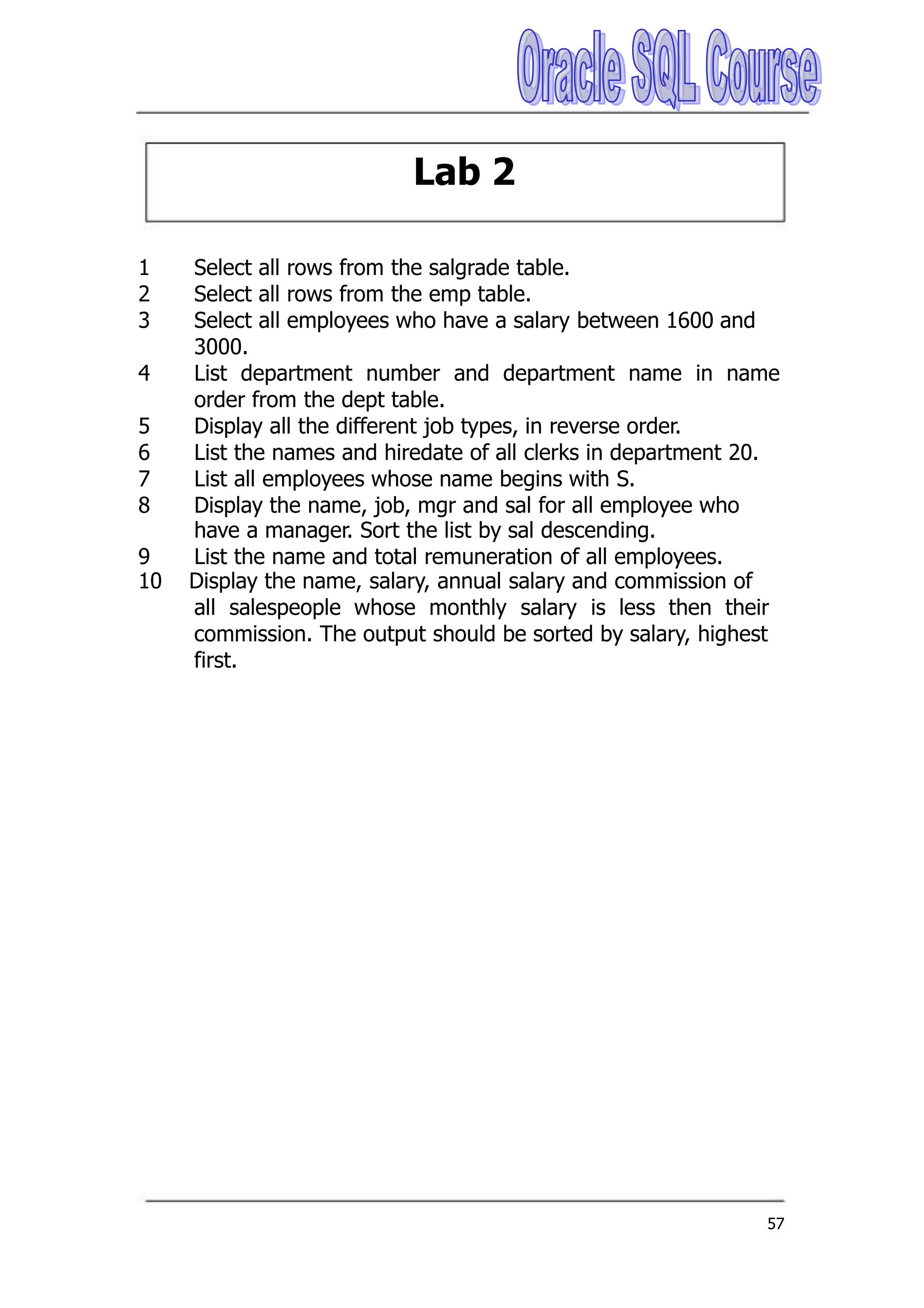 Oracle SQL Course

Lab 2

1 Select all rows from the salgrade table.
2 Select all rows from the emp table.
3 Select all employees who have a salary between 1600 and 3000.
4 List department number and department name in name order from the dept table.
5 Display all the different job types, in reverse order.
6 List the names and hiredate of all clerks in department 20.
7 List all employees whose name begins with S.
8 Display the name, job, mgr and sal for all employee who have a manager. Sort the list by sal descending.
9 List the name and total remuneration of all employees.
10 Display the name, salary, annual salary and commission of all salespeople whose monthly salary is less then their commission. The output should be sorted by salary, highest first.

57